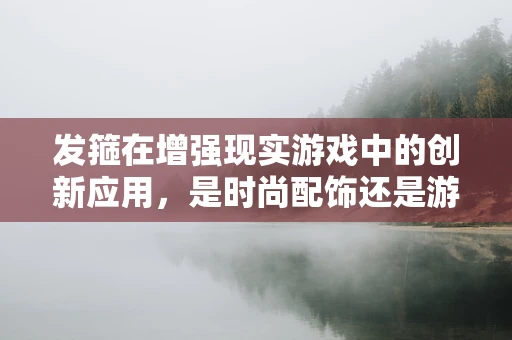 发箍在增强现实游戏中的创新应用，是时尚配饰还是游